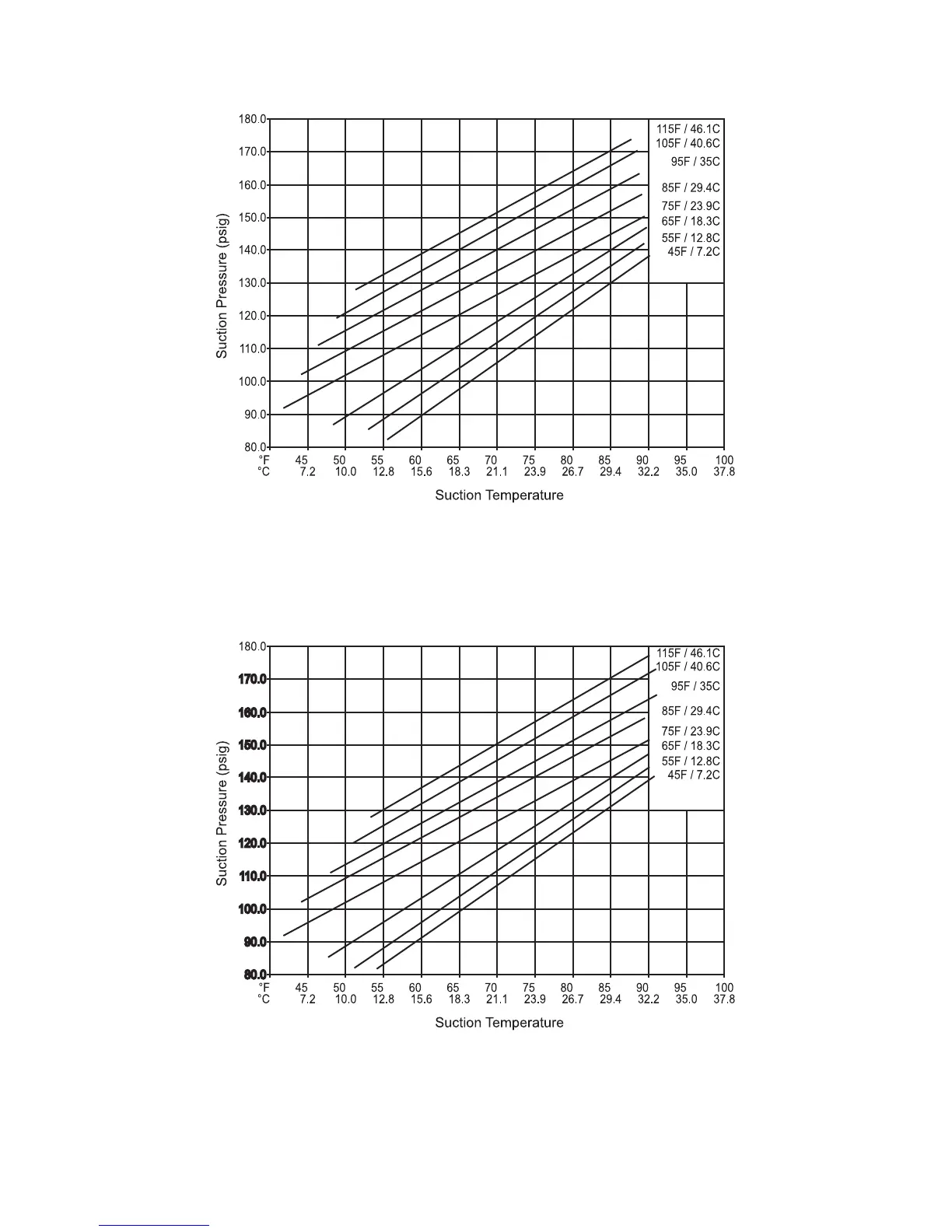 Suction Pressure (psig)

180.0
170.0
160.0
150.0
140.0
130.0
120.0
110.0
100.0
90.0
80.0

115F / 46.1C
105F / 40.6C
95F / 35C
85F / 29.4C
75F / 23.9C
65F / 18.3C
55F / 12.8C
45F / 7.2C

°F 45 50 55 60 65 70 75 80 85 90 95 100
°C 7.2 10.0 12.8 15.6 18.3 21.1 23.9 26.7 29.4 32.2 35.0 37.8

Suction Temperature

Suction Pressure (psig)

180.0
170.0
160.0
150.0
140.0
130.0
120.0
110.0
100.0
90.0
80.0

115F / 46.1C
105F / 40.6C
95F / 35C
85F / 29.4C
75F / 23.9C
65F / 18.3C
55F / 12.8C
45F / 7.2C

°F 45 50 55 60 65 70 75 80 85 90 95 100
°C 7.2 10.0 12.8 15.6 18.3 21.1 23.9 26.7 29.4 32.2 35.0 37.8

Suction Temperature